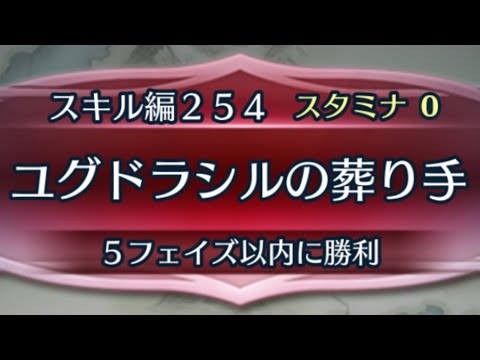 スキル編２５４　スタミナ ０

ユグドラシルの葬り手

５フェイズ以内に勝利